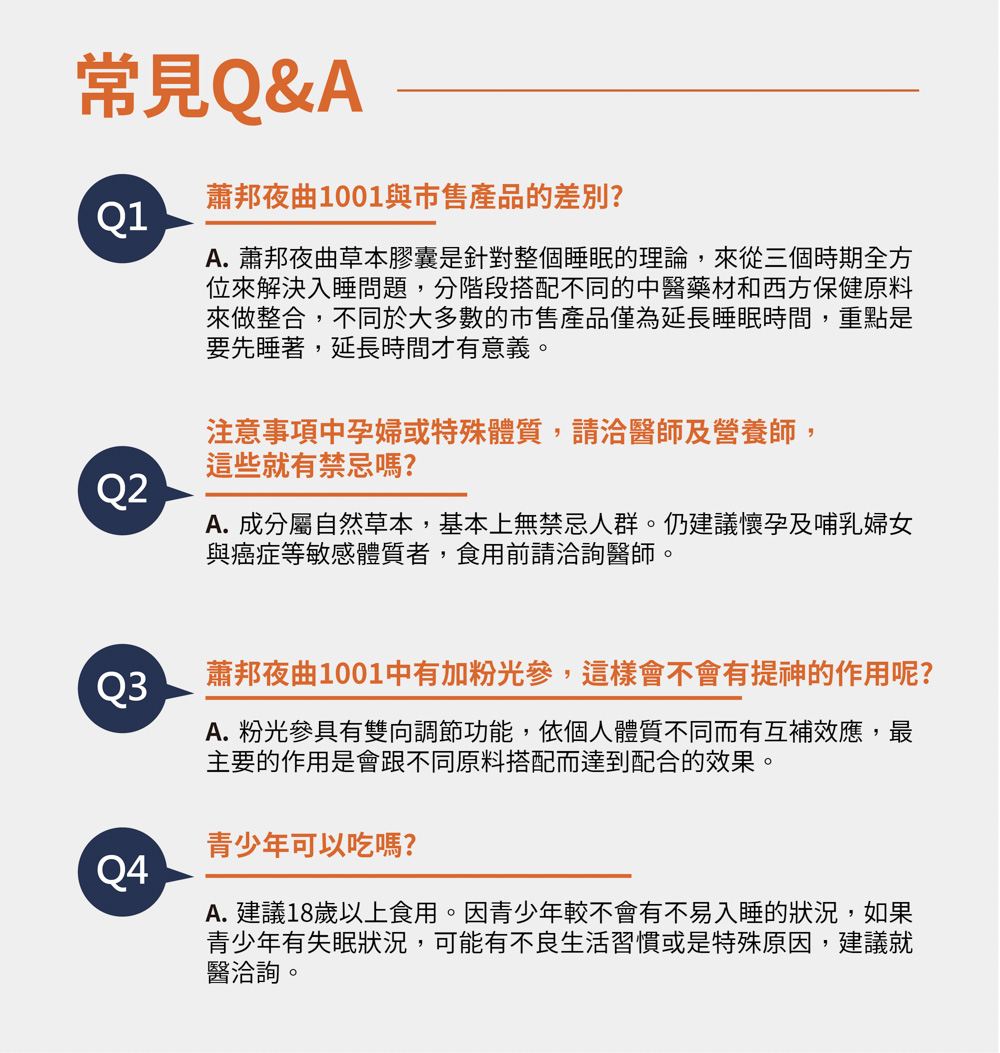 常見Q&A

Q1

蕭邦夜曲1001與市售產品的差別?

A. 蕭邦夜曲草本膠囊是針對整個睡眠的理論，來從三個時期全方位來解決入睡問題，分階段搭配不同的中醫藥材和西方保健原料來做整合，不同於大多數的市售產品僅為延長睡眠時間，重點是要先睡著，延長時間才有意義。

Q2

注意事項中孕婦或特殊體質，請洽醫師及營養師，這些就有禁忌嗎?

A. 成分屬自然草本，基本上無禁忌人群。仍建議懷孕及哺乳婦女與癌症等敏感體質者，食用前請洽詢醫師。

Q3

蕭邦夜曲1001中有加粉光參，這樣會不會有提神的作用呢?

A. 粉光參具有雙向調節功能，依個人體質不同而有互補效應，最主要的作用是會跟不同原料搭配而達到配合的效果。

Q4

青少年可以吃嗎?

A. 建議18歲以上食用。因青少年較不會有不易入睡的狀況，如果青少年有失眠狀況，可能有不良生活習慣或是特殊原因，建議就醫洽詢。